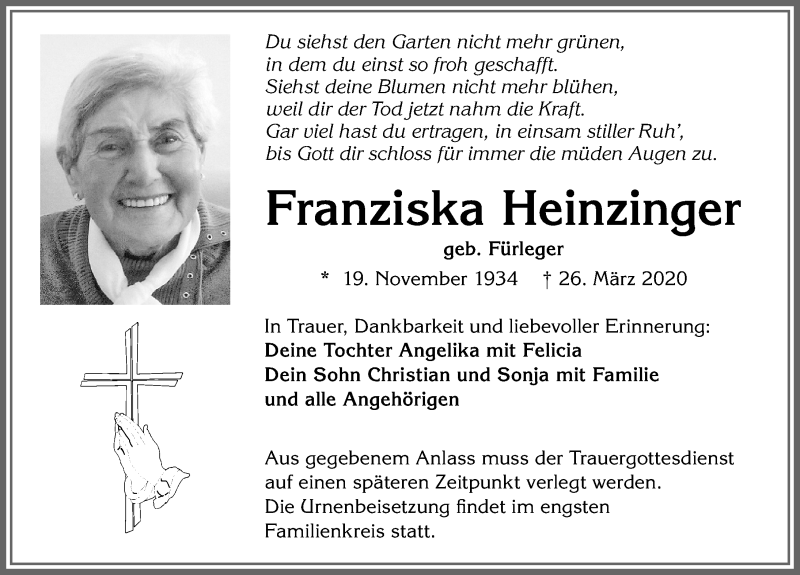 Du siehst den Garten nicht mehr grünen,
in dem du einst so froh geschafft.
Siehst deine Blumen nicht mehr blühen,
weil dir der Tod jetzt nahm die Kraft.
Gar viel hast du ertragen, in einsam stiller Ruh',
bis Gott dir schloss für immer die müden Augen zu.

Franziska Heinzinger

geb. Fürleger

* 19. November 1934 † 26. März 2020

In Trauer, Dankbarkeit und liebevoller Erinnerung:
Deine Tochter Angelika mit Felicia
Dein Sohn Christian und Sonja mit Familie
und alle Angehörigen

Aus gegebenem Anlass muss der Trauergottesdienst auf einen späteren Zeitpunkt verlegt werden.
Die Urnenbeisetzung findet im engsten Familienkreis statt.